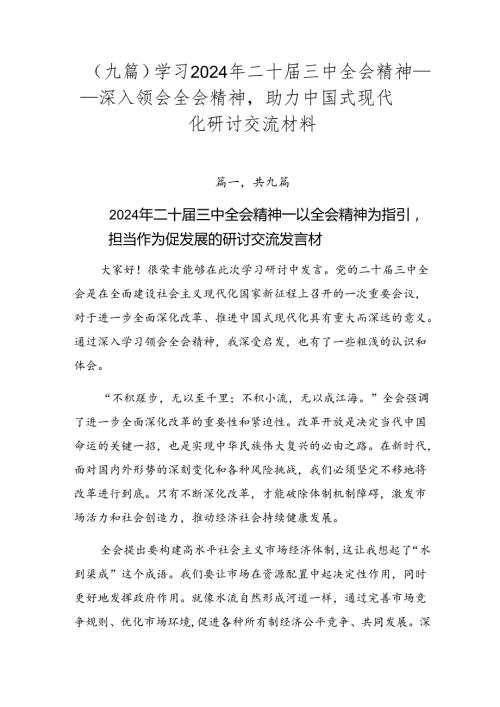 （九篇）学习2024年二十届三中全会精神——深入领会全会精神，助力中国式现代化研讨交流材料

篇一，共九篇

2024年二十届三中全会精神一以全会精神为指引，担当作为促发展的研讨交流发言材

大家好！很荣幸能够在此次学习研讨中发言。党的二十届三中全会是在全面建设社会主义现代化国家新征程上召开的一次重要会议，对于进一步全面深化改革、推进中国式现代化具有重大而深远的意义。通过深入学习领会全会精神，我深受启发，也有了一些粗浅的认识和体会。

“不积跬步，无以至千里；不积小流，无以成江海。”全会强调了进一步全面深化改革的重要性和紧迫性。改革开放是决定当代中国命运的关键一招，也是实现中华民族伟大复兴的必由之路。在新时代，面对国内外形势的深刻变化和各种风险挑战，我们必须坚定不移地将改革进行到底。只有不断深化改革，才能破除体制机制障碍，激发市场活力和社会创造力，推动经济社会持续健康发展。

全会提出要构建高水平社会主义市场经济体制，这让我想起了“水到渠成”这个成语。我们要让市场在资源配置中起决定性作用，同时更好地发挥政府作用。就像水流自然形成河道一样，通过完善市场竞争规则、优化市场环境，促进各种所有制经济公平竞争、共同发展。深